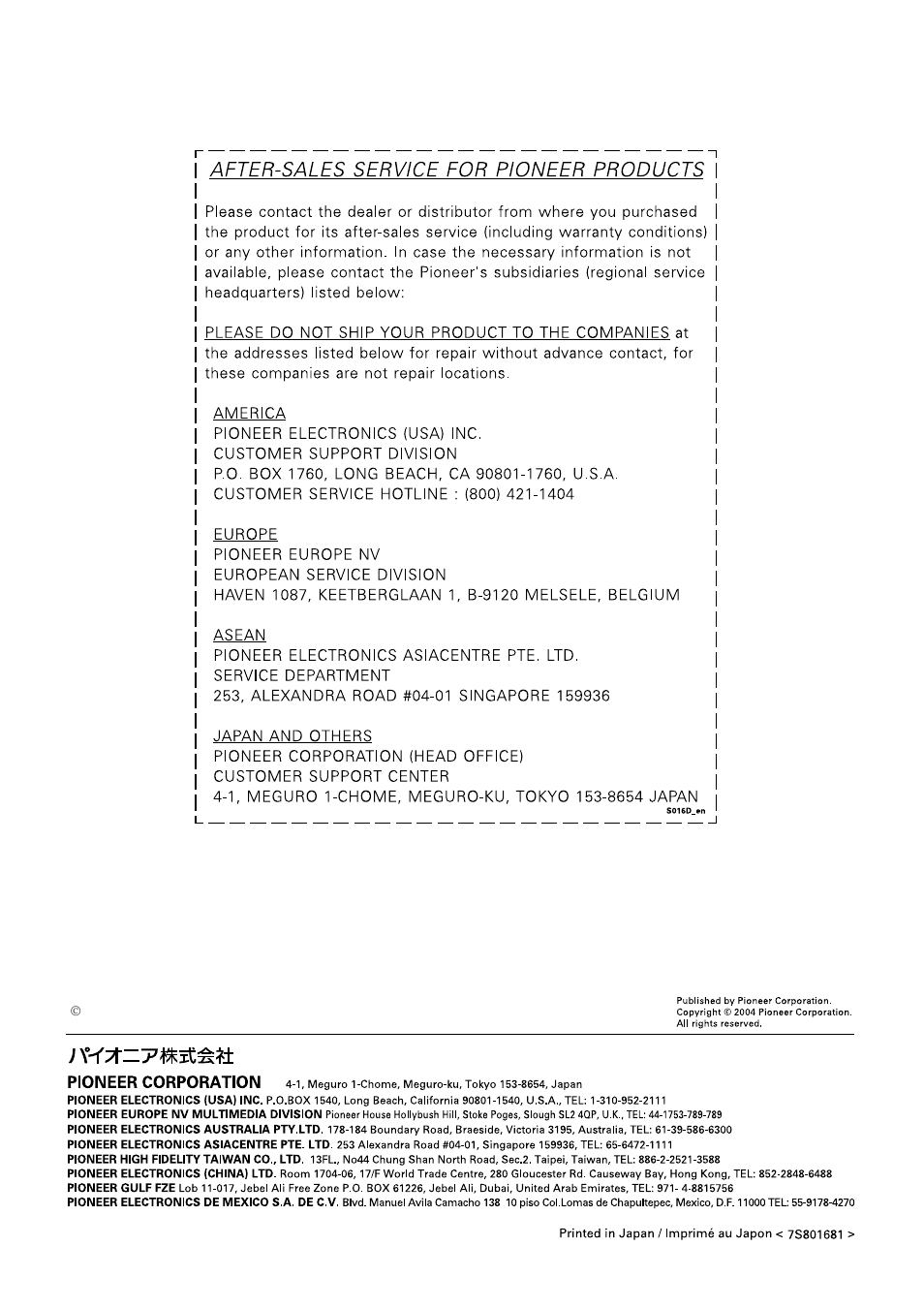 AFTER-SALES SERVICE FOR PIONEER PRODUCTS

Please contact the dealer or distributor from where you purchased the product for its after-sales service (including warranty conditions) or any other information. In case the necessary information is not available, please contact the Pioneer's subsidiaries (regional service headquarters) listed below:

PLEASE DO NOT SHIP YOUR PRODUCT TO THE COMPANIES at the addresses listed below for repair without advance contact, for these companies are not repair locations.

AMERICA
PIONEER ELECTRONICS (USA) INC.
CUSTOMER SUPPORT DIVISION
P.O. BOX 1760, LONG BEACH, CA 90801-1760, U.S.A.
CUSTOMER SERVICE HOTLINE : (800) 421-1404

EUROPE
PIONEER EUROPE NV
EUROPEAN SERVICE DIVISION
HAVEN 1087, KEETBERGLAAN 1, B-9120 MELSELE, BELGIUM

ASEAN
PIONEER ELECTRONICS ASIACENTRE PTE. LTD.
SERVICE DEPARTMENT
253, ALEXANDRA ROAD #04-01 SINGAPORE 159936

JAPAN AND OTHERS
PIONEER CORPORATION (HEAD OFFICE)
CUSTOMER SUPPORT CENTER
4-1, MEGURO 1-CHOME, MEGURO-KU, TOKYO 153-8654 JAPAN
S016D_en

©

Published by Pioneer Corporation.
Copyright © 2004 Pioneer Corporation.
All rights reserved.

パイオニア株式会社
PIONEER CORPORATION 4-1, Meguro 1-Chome, Meguro-ku, Tokyo 153-8654, Japan
PIONEER ELECTRONICS (USA) INC. P.O.BOX 1540, Long Beach, California 90801-1540, U.S.A., TEL: 1-310-952-2111
PIONEER EUROPE NV MULTIMEDIA DIVISION Pioneer House Hollybush Hill, Stoke Poges, Slough SL2 4QP, U.K., TEL: 44-1753-789-789
PIONEER ELECTRONICS AUSTRALIA PTY.LTD. 178-184 Boundary Road, Braeside, Victoria 3195, Australia, TEL: 61-39-586-6300
PIONEER ELECTRONICS ASIACENTRE PTE. LTD. 253 Alexandra Road #04-01, Singapore 159936, TEL: 65-6472-1111
PIONEER HIGH FIDELITY TAIWAN CO., LTD. 13FL., No44 Chung Shan North Road, Sec.2. Taipei, Taiwan, TEL: 886-2-2521-3588
PIONEER ELECTRONICS (CHINA) LTD. Room 1704-06, 17/F World Trade Centre, 280 Gloucester Rd. Causeway Bay, Hong Kong, TEL: 852-2848-6488
PIONEER GULF FZE Lob 11-017, Jebel Ali Free Zone P.O. BOX 61226, Jebel Ali, Dubai, United Arab Emirates, TEL: 971- 4-8815756
PIONEER ELECTRONICS DE MEXICO S.A. DE C.V. Blvd. Manuel Avila Camacho 138 10 piso Col.Lomas de Chapultepec, Mexico, D.F. 11000 TEL: 55-9178-4270

Printed in Japan / Imprimé au Japon < 7S801681 >